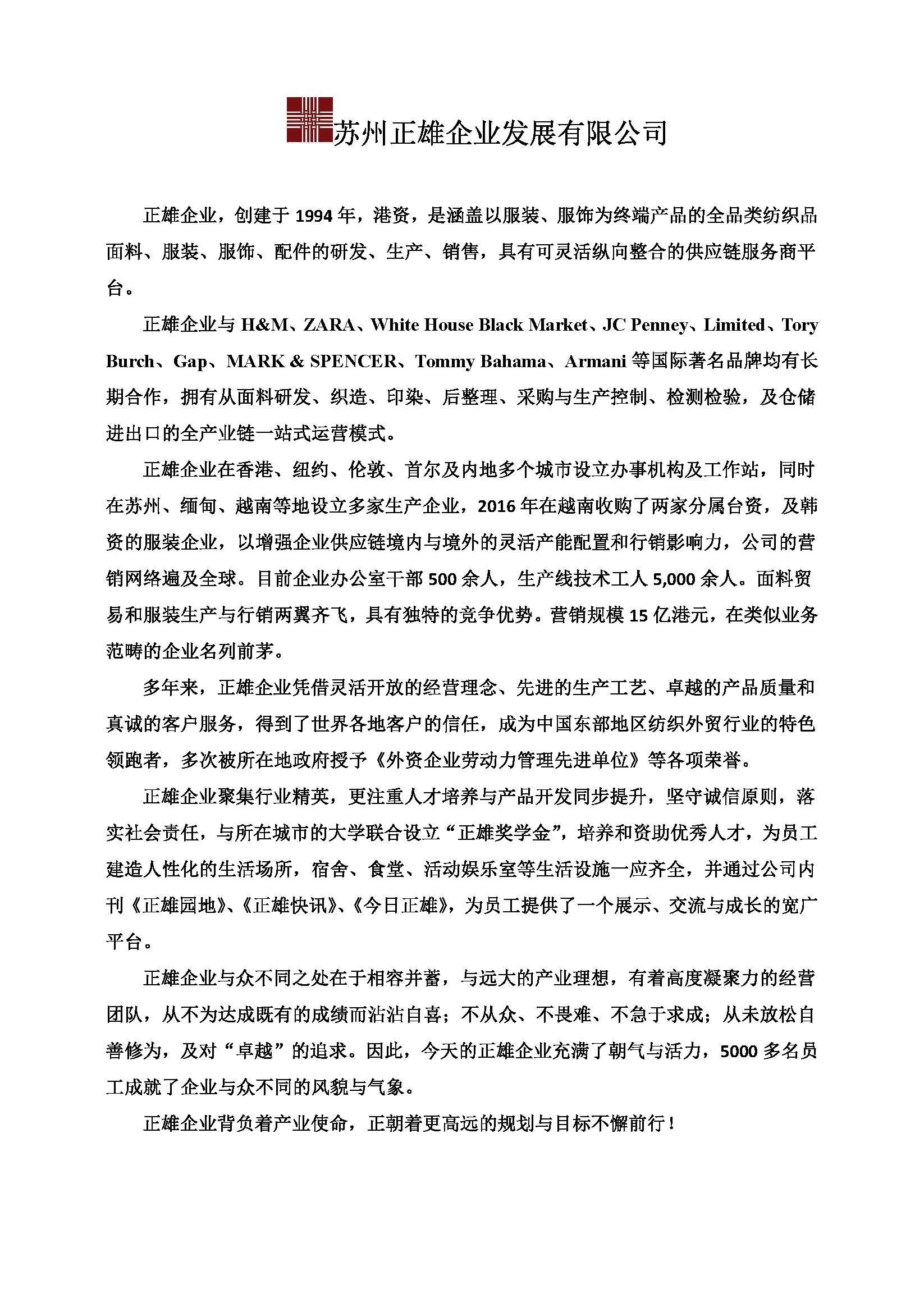 苏州正雄企业发展有限公司

正雄企业，创建于 1994 年，港资，是涵盖以服装、服饰为终端产品的全品类纺织品面料、服装、服饰、配件的研发、生产、销售，具有可灵活纵向整合的供应链服务商平台。

正雄企业与 H&M、ZARA、White House Black Market、JC Penney、Limited、Tory Burch、Gap、MARK & SPENCER、Tommy Bahama、Armani 等国际著名品牌均有长期合作，拥有从面料研发、织造、印染、后整理、采购与生产控制、检测检验，及仓储进出口的全产业链一站式运营模式。

正雄企业在香港、纽约、伦敦、首尔及内地多个城市设立办事机构及工作站，同时在苏州、缅甸、越南等地设立多家生产企业，2016 年在越南收购了两家分属台资，及韩资的服装企业，以增强企业供应链境内与境外的灵活产能配置和行销影响力，公司的营销网络遍及全球。目前企业办公室干部 500 余人，生产线技术工人 5,000 余人。面料贸易和服装生产与行销两翼齐飞，具有独特的竞争优势。营销规模 15 亿港元，在类似业务范畴的企业名列前茅。

多年来，正雄企业凭借灵活开放的经营理念、先进的生产工艺、卓越的产品质量和真诚的客户服务，得到了世界各地客户的信任，成为中国东部地区纺织外贸行业的特色领跑者，多次被所在地政府授予《外资企业劳动力管理先进单位》等各项荣誉。

正雄企业聚集行业精英，更注重人才培养与产品开发同步提升，坚守诚信原则，落实社会责任，与所在城市的大学联合设立“正雄奖学金”，培养和资助优秀人才，为员工建造人性化的生活场所，宿舍、食堂、活动娱乐室等生活设施一应齐全，并通过公司内刊《正雄园地》、《正雄快讯》、《今日正雄》，为员工提供了一个展示、交流与成长的宽广平台。

正雄企业与众不同之处在于相容并蓄，与远大的产业理想，有着高度凝聚力的经营团队，从不为达成既有的成绩而沾沾自喜；不从众、不畏难、不急于求成；从未放松自善修为，及对“卓越”的追求。因此，今天的正雄企业充满了朝气与活力，5000 多名员工成就了企业与众不同的风貌与气象。

正雄企业背负着产业使命，正朝着更高远的规划与目标不懈前行！